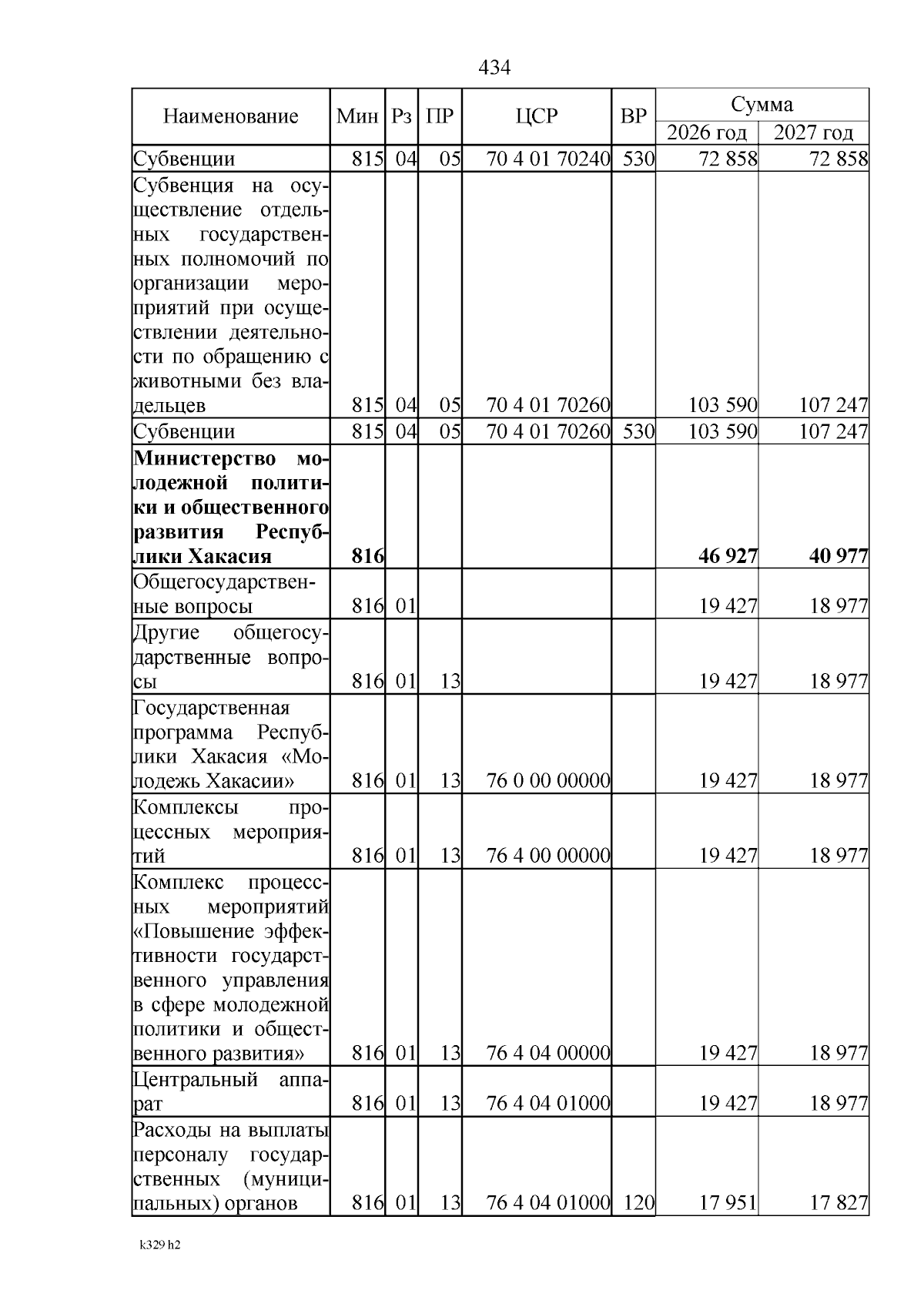 434

| Наименование | Мин | Рз | ПР | ЦСР | ВР | Сумма 2026 год | Сумма 2027 год |
|---|---|---|---|---|---|---|---|
| Субвенции | 815 | 04 | 05 | 70 4 01 70240 | 530 | 72 858 | 72 858 |
| Субвенция на осуществление отдельных государственных полномочий по организации мероприятий при осуществлении деятельности по обращению с животными без владельцев | 815 | 04 | 05 | 70 4 01 70260 | | 103 590 | 107 247 |
| Субвенции | 815 | 04 | 05 | 70 4 01 70260 | 530 | 103 590 | 107 247 |
| **Министерство молодежной политики и общественного развития Республики Хакасия** | **816** | | | | | **46 927** | **40 977** |
| Общегосударственные вопросы | 816 | 01 | | | | 19 427 | 18 977 |
| Другие общегосударственные вопросы | 816 | 01 | 13 | | | 19 427 | 18 977 |
| Государственная программа Республики Хакасия «Молодежь Хакасии» | 816 | 01 | 13 | 76 0 00 00000 | | 19 427 | 18 977 |
| Комплексы процессных мероприятий | 816 | 01 | 13 | 76 4 00 00000 | | 19 427 | 18 977 |
| Комплекс процессных мероприятий «Повышение эффективности государственного управления в сфере молодежной политики и общественного развития» | 816 | 01 | 13 | 76 4 04 00000 | | 19 427 | 18 977 |
| Центральный аппарат | 816 | 01 | 13 | 76 4 04 01000 | | 19 427 | 18 977 |
| Расходы на выплаты персоналу государственных (муниципальных) органов | 816 | 01 | 13 | 76 4 04 01000 | 120 | 17 951 | 17 827 |

k329 h2